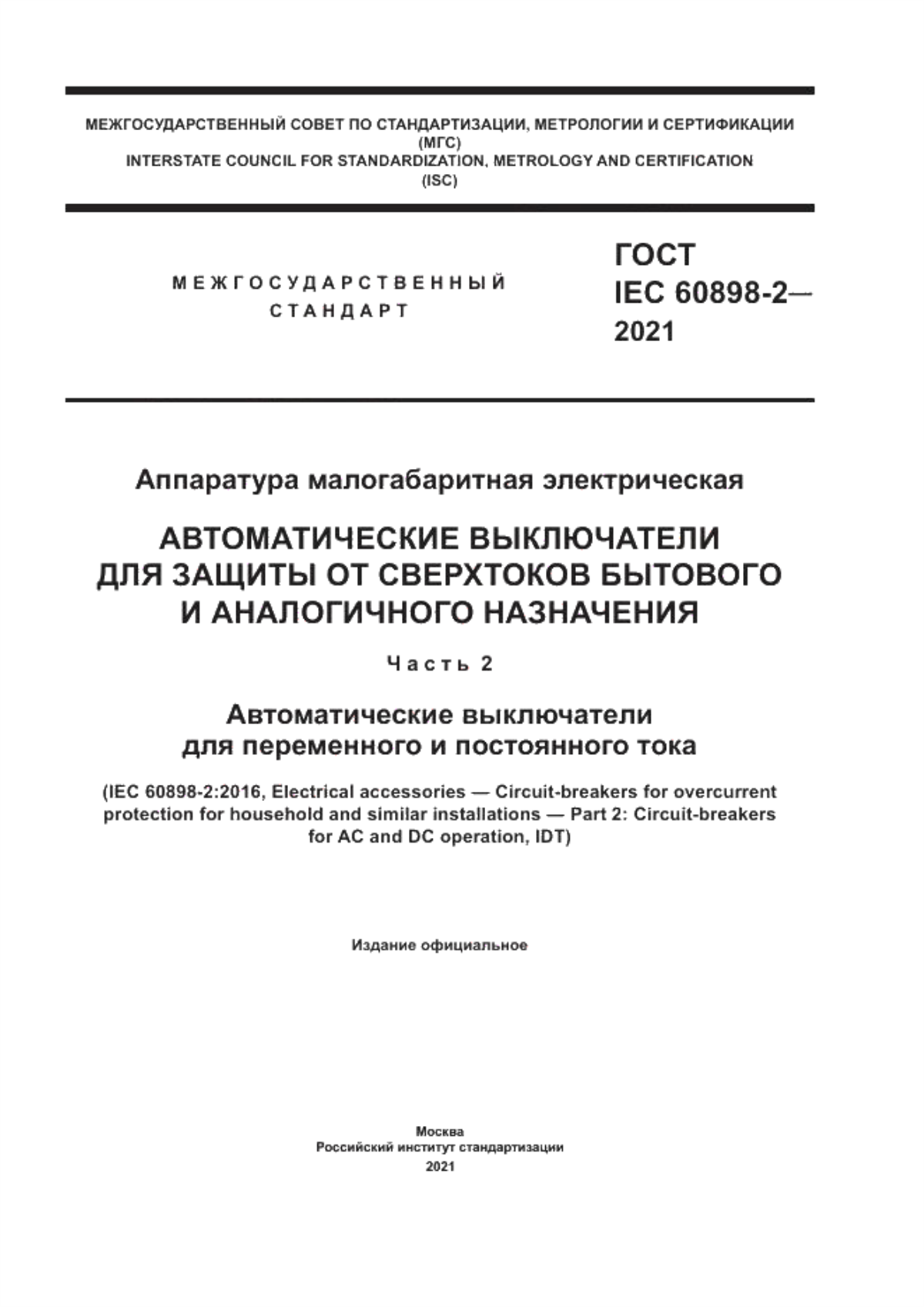 МЕЖГОСУДАРСТВЕННЫЙ СОВЕТ ПО СТАНДАРТИЗАЦИИ, МЕТРОЛОГИИ И СЕРТИФИКАЦИИ
(МГС)
INTERSTATE COUNCIL FOR STANDARDIZATION, METROLOGY AND CERTIFICATION
(ISC)

МЕЖГОСУДАРСТВЕННЫЙ
СТАНДАРТ

ГОСТ
IEC 60898-2—
2021

Аппаратура малогабаритная электрическая

АВТОМАТИЧЕСКИЕ ВЫКЛЮЧАТЕЛИ ДЛЯ ЗАЩИТЫ ОТ СВЕРХТОКОВ БЫТОВОГО И АНАЛОГИЧНОГО НАЗНАЧЕНИЯ

Часть 2

Автоматические выключатели для переменного и постоянного тока

(IEC 60898-2:2016, Electrical accessories — Circuit-breakers for overcurrent protection for household and similar installations — Part 2: Circuit-breakers for AC and DC operation, IDT)

Издание официальное

Москва
Российский институт стандартизации
2021